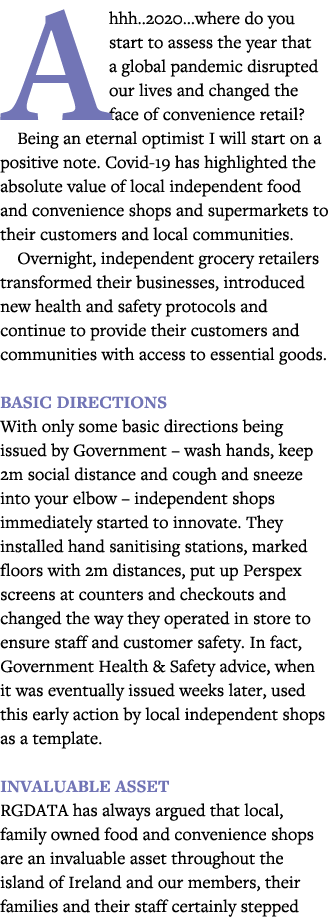 Ahhh..2020...where do you start to assess the year that a global pandemic disrupted our lives and changed the face of convenience retail?

Being an eternal optimist I will start on a positive note. Covid-19 has highlighted the absolute value of local independent food and convenience shops and supermarkets to their customers and local communities.

Overnight, independent grocery retailers transformed their businesses, introduced new health and safety protocols and continue to provide their customers and communities with access to essential goods.

BASIC DIRECTIONS

With only some basic directions being issued by Government – wash hands, keep 2m social distance and cough and sneeze into your elbow – independent shops immediately started to innovate. They installed hand sanitising stations, marked floors with 2m distances, put up Perspex screens at counters and checkouts and changed the way they operated in store to ensure staff and customer safety. In fact, Government Health & Safety advice, when it was eventually issued weeks later, used this early action by local independent shops as a template.

INVALUABLE ASSET

RGDATA has always argued that local, family owned food and convenience shops are an invaluable asset throughout the island of Ireland and our members, their families and their staff certainly stepped